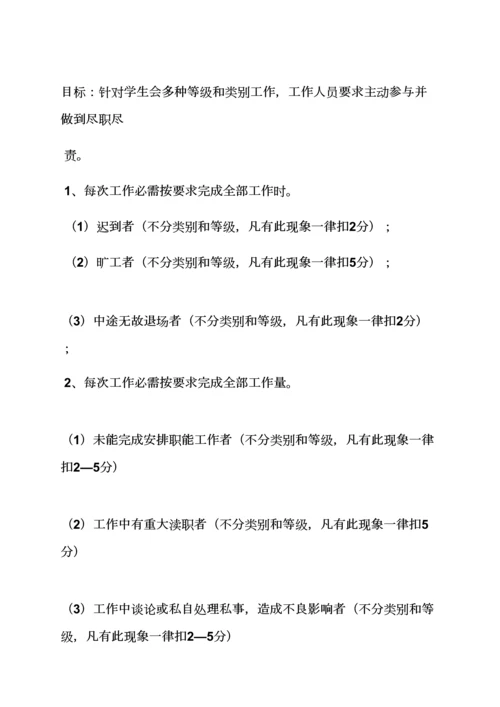 目标：针对学生会多种等级和类别工作，工作人员要求主动参与并做到尽职尽

责。

1、每次工作必需按要求完成全部工作时。

（1）迟到者（不分类别和等级，凡有此现象一律扣2分）；

（2）旷工者（不分类别和等级，凡有此现象一律扣5分）；

（3）中途无故退场者（不分类别和等级，凡有此现象一律扣2分）；

2、每次工作必需按要求完成全部工作量。

（1）未能完成安排职能工作者（不分类别和等级，凡有此现象一律扣2—5分）

（2）工作中有重大渎职者（不分类别和等级，凡有此现象一律扣5分）

（3）工作中谈论或私自处理私事，造成不良影响者（不分类别和等级，凡有此现象一律扣2—5分）